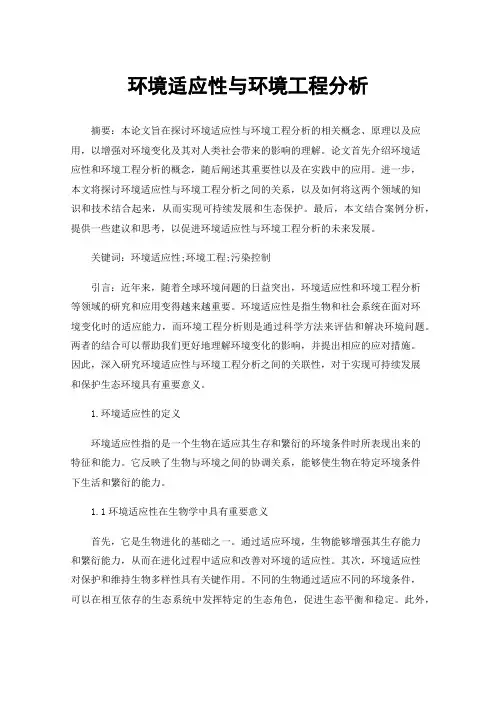 环境适应性与环境工程分析

摘要：本论文旨在探讨环境适应性与环境工程分析的相关概念、原理以及应用，以增强对环境变化及其对人类社会带来的影响的理解。论文首先介绍环境适应性和环境工程分析的概念，随后阐述其重要性以及在实践中的应用。进一步，本文将探讨环境适应性与环境工程分析之间的关系，以及如何将这两个领域的知识和技术结合起来，从而实现可持续发展和生态保护。最后，本文结合案例分析，提供一些建议和思考，以促进环境适应性与环境工程分析的未来发展。

关键词：环境适应性;环境工程;污染控制

引言：近年来，随着全球环境问题的日益突出，环境适应性和环境工程分析等领域的研究和应用变得越来越重要。环境适应性是指生物和社会系统在面对环境变化时的适应能力，而环境工程分析则是通过科学方法来评估和解决环境问题。两者的结合可以帮助我们更好地理解环境变化的影响，并提出相应的应对措施。因此，深入研究环境适应性与环境工程分析之间的关联性，对于实现可持续发展和保护生态环境具有重要意义。

1.环境适应性的定义

环境适应性指的是一个生物在适应其生存和繁衍的环境条件时所表现出来的特征和能力。它反映了生物与环境之间的协调关系，能够使生物在特定环境条件下生活和繁衍的能力。

1.1环境适应性在生物学中具有重要意义

首先，它是生物进化的基础之一。通过适应环境，生物能够增强其生存能力和繁衍能力，从而在进化过程中适应和改善对环境的适应性。其次，环境适应性对保护和维持生物多样性具有关键作用。不同的生物通过适应不同的环境条件，可以在相互依存的生态系统中发挥特定的生态角色，促进生态平衡和稳定。此外，